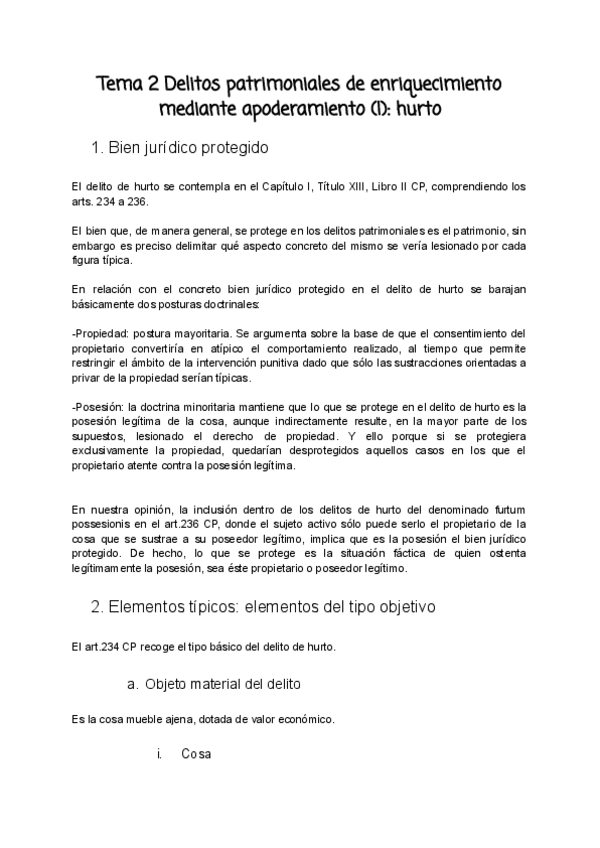 Tema 2 Delitos patrimoniales de enriquecimiento mediante apoderamiento (I): hurto

1. Bien jurídico protegido

El delito de hurto se contempla en el Capítulo I, Título XIII, Libro II CP, comprendiendo los arts. 234 a 236.

El bien que, de manera general, se protege en los delitos patrimoniales es el patrimonio, sin embargo es preciso delimitar qué aspecto concreto del mismo se vería lesionado por cada figura típica.

En relación con el concreto bien jurídico protegido en el delito de hurto se barajan básicamente dos posturas doctrinales:

-Propiedad: postura mayoritaria. Se argumenta sobre la base de que el consentimiento del propietario convertiría en atípico el comportamiento realizado, al tiempo que permite restringir el ámbito de la intervención punitiva dado que sólo las sustracciones orientadas a privar de la propiedad serían típicas.

-Posesión: la doctrina minoritaria mantiene que lo que se protege en el delito de hurto es la posesión legítima de la cosa, aunque indirectamente resulte, en la mayor parte de los supuestos, lesionado el derecho de propiedad. Y ello porque si se protegiera exclusivamente la propiedad, quedarían desprotegidos aquellos casos en los que el propietario atente contra la posesión legítima.

En nuestra opinión, la inclusión dentro de los delitos de hurto del denominado furtum possesionis en el art.236 CP, donde el sujeto activo sólo puede serlo el propietario de la cosa que se sustrae a su poseedor legítimo, implica que es la posesión el bien jurídico protegido. De hecho, lo que se protege es la situación fáctica de quien ostenta legítimamente la posesión, sea éste propietario o poseedor legítimo.

2. Elementos típicos: elementos del tipo objetivo

El art.234 CP recoge el tipo básico del delito de hurto.

a. Objeto material del delito

Es la cosa mueble ajena, dotada de valor económico.

i. Cosa